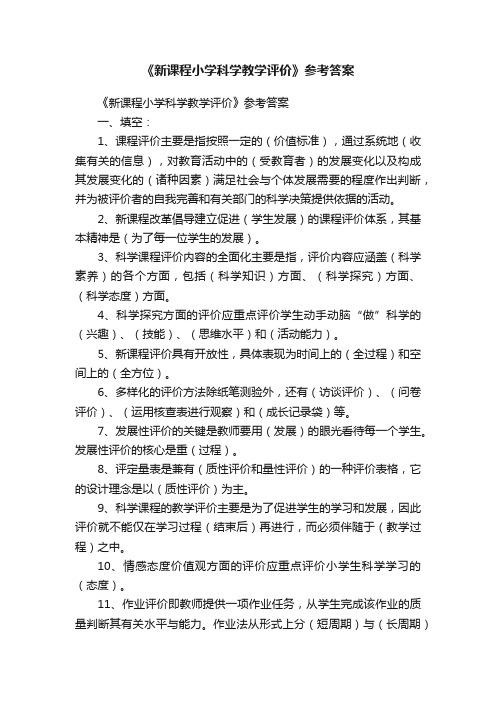 《新课程小学科学教学评价》参考答案

《新课程小学科学教学评价》参考答案

一、填空：

1、课程评价主要是指按照一定的（价值标准），通过系统地（收集有关的信息），对教育活动中的（受教育者）的发展变化以及构成其发展变化的（诸种因素）满足社会与个体发展需要的程度作出判断，并为被评价者的自我完善和有关部门的科学决策提供依据的活动。

2、新课程改革倡导建立促进（学生发展）的课程评价体系，其基本精神是（为了每一位学生的发展）。

3、科学课程评价内容的全面化主要是指，评价内容应涵盖（科学素养）的各个方面，包括（科学知识）方面、（科学探究）方面、（科学态度）方面。

4、科学探究方面的评价应重点评价学生动手动脑“做”科学的（兴趣）、（技能）、（思维水平）和（活动能力）。

5、新课程评价具有开放性，具体表现为时间上的（全过程）和空间上的（全方位）。

6、多样化的评价方法除纸笔测验外，还有（访谈评价）、（问卷评价）、（运用核查表进行观察）和（成长记录袋）等。

7、发展性评价的关键是教师要用（发展）的眼光看待每一个学生。发展性评价的核心是重（过程）。

8、评定量表是兼有（质性评价和量性评价）的一种评价表格，它的设计理念是以（质性评价）为主。

9、科学课程的教学评价主要是为了促进学生的学习和发展，因此评价就不能仅在学习过程（结束后）再进行，而必须伴随于（教学过程）之中。

10、情感态度价值观方面的评价应重点评价小学生科学学习的（态度）。

11、作业评价即教师提供一项作业任务，从学生完成该作业的质量判断其有关水平与能力。作业法从形式上分（短周期）与（长周期）